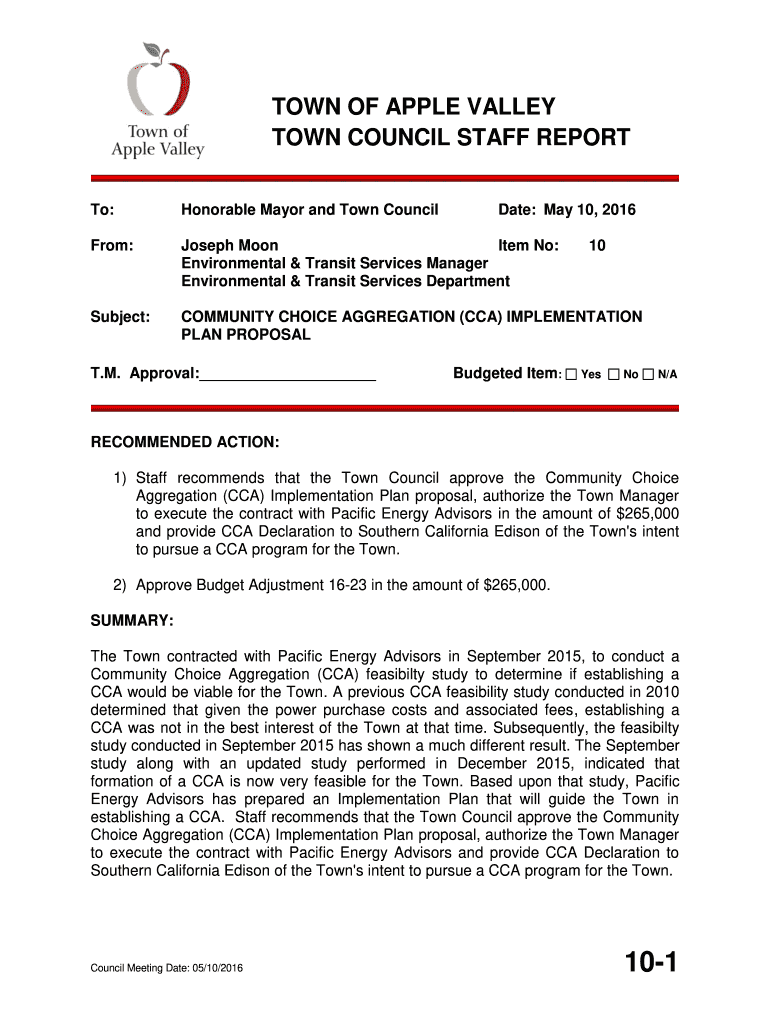 Town of Apple Valley

TOWN OF APPLE VALLEY
TOWN COUNCIL STAFF REPORT

To: Honorable Mayor and Town Council Date: May 10, 2016

From: Joseph Moon Item No: 10
Environmental & Transit Services Manager
Environmental & Transit Services Department

Subject: COMMUNITY CHOICE AGGREGATION (CCA) IMPLEMENTATION PLAN PROPOSAL

T.M. Approval:_____________________ Budgeted Item: ☐ Yes ☐ No ☐ N/A

RECOMMENDED ACTION:

1) Staff recommends that the Town Council approve the Community Choice Aggregation (CCA) Implementation Plan proposal, authorize the Town Manager to execute the contract with Pacific Energy Advisors in the amount of $265,000 and provide CCA Declaration to Southern California Edison of the Town's intent to pursue a CCA program for the Town.

2) Approve Budget Adjustment 16-23 in the amount of $265,000.

SUMMARY:

The Town contracted with Pacific Energy Advisors in September 2015, to conduct a Community Choice Aggregation (CCA) feasibilty study to determine if establishing a CCA would be viable for the Town. A previous CCA feasibility study conducted in 2010 determined that given the power purchase costs and associated fees, establishing a CCA was not in the best interest of the Town at that time. Subsequently, the feasibilty study conducted in September 2015 has shown a much different result. The September study along with an updated study performed in December 2015, indicated that formation of a CCA is now very feasible for the Town. Based upon that study, Pacific Energy Advisors has prepared an Implementation Plan that will guide the Town in establishing a CCA. Staff recommends that the Town Council approve the Community Choice Aggregation (CCA) Implementation Plan proposal, authorize the Town Manager to execute the contract with Pacific Energy Advisors and provide CCA Declaration to Southern California Edison of the Town's intent to pursue a CCA program for the Town.

Council Meeting Date: 05/10/2016

10-1